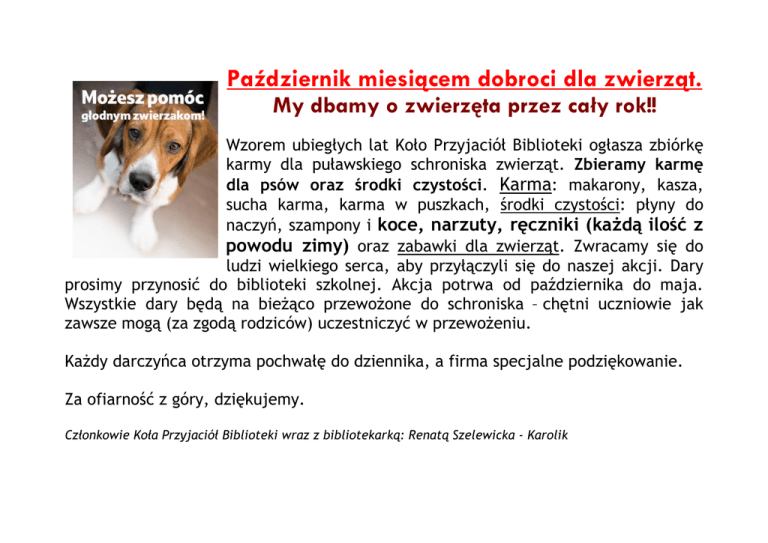 Możesz pomóc głodnym zwierzakom!

Październik miesiącem dobroci dla zwierząt.
My dbamy o zwierzęta przez cały rok!!

Wzorem ubiegłych lat Koło Przyjaciół Biblioteki ogłasza zbiórkę karmy dla puławskiego schroniska zwierząt. Zbieramy karmę dla psów oraz środki czystości. Karma: makarony, kasza, sucha karma, karma w puszkach, środki czystości: płyny do naczyń, szampony i koce, narzuty, ręczniki (każdą ilość z powodu zimy) oraz zabawki dla zwierząt. Zwracamy się do ludzi wielkiego serca, aby przyłączyli się do naszej akcji. Dary prosimy przynosić do biblioteki szkolnej. Akcja potrwa od października do maja. Wszystkie dary będą na bieżąco przewożone do schroniska – chętni uczniowie jak zawsze mogą (za zgodą rodziców) uczestniczyć w przewożeniu.

Każdy darczyńca otrzyma pochwałę do dziennika, a firma specjalne podziękowanie.

Za ofiarność z góry, dziękujemy.

Członkowie Koła Przyjaciół Biblioteki wraz z bibliotekarką: Renatą Szelewicka - Karolik